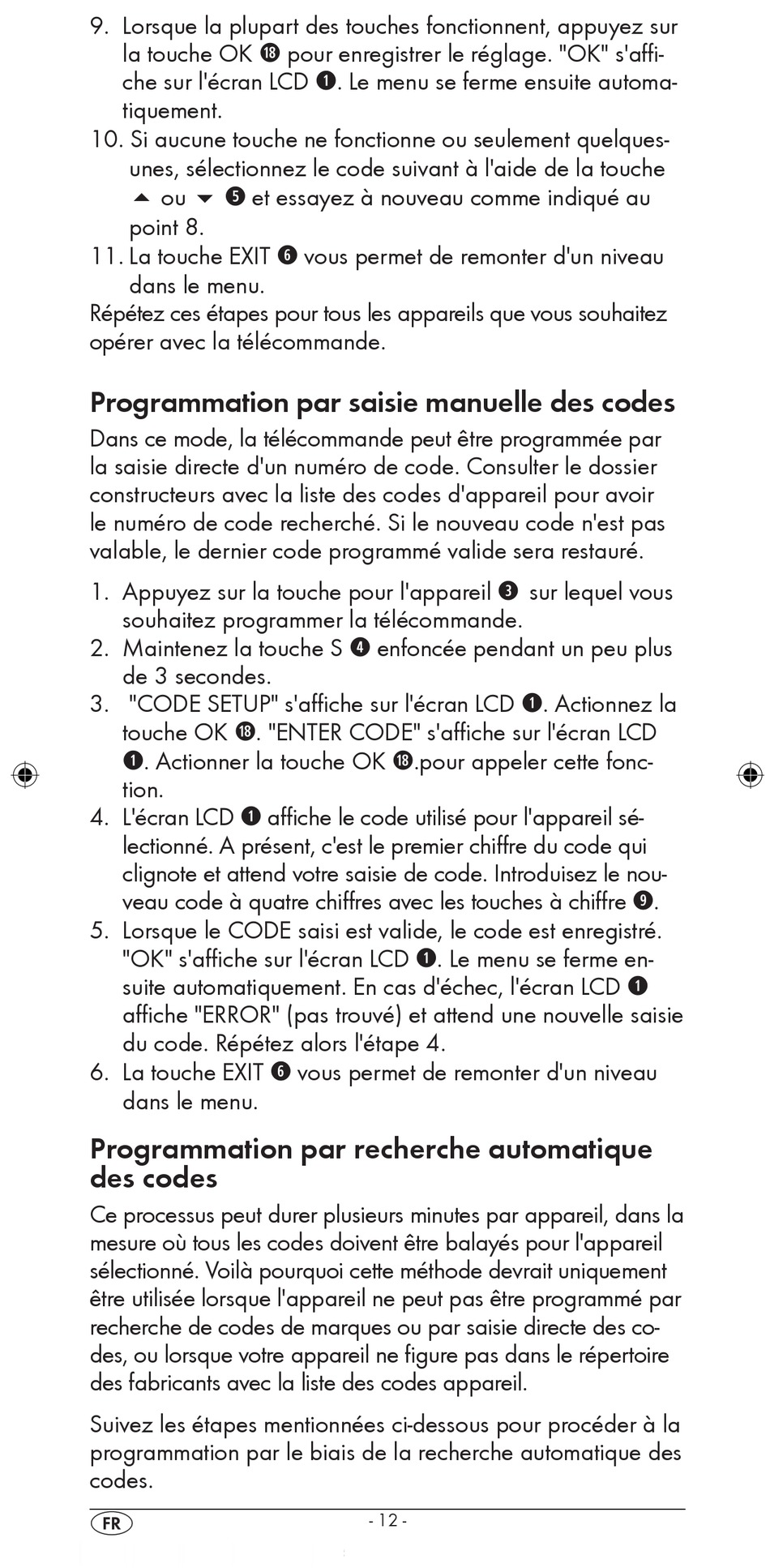 9. Lorsque la plupart des touches fonctionnent, appuyez sur la touche OK ⓲ pour enregistrer le réglage. "OK" s'affiche sur l'écran LCD ❶. Le menu se ferme ensuite automatiquement.
10. Si aucune touche ne fonctionne ou seulement quelques-unes, sélectionnez le code suivant à l'aide de la touche ▲ ou ▼ ❺ et essayez à nouveau comme indiqué au point 8.
11. La touche EXIT ❻ vous permet de remonter d'un niveau dans le menu.
Répétez ces étapes pour tous les appareils que vous souhaitez opérer avec la télécommande.

Programmation par saisie manuelle des codes
Dans ce mode, la télécommande peut être programmée par la saisie directe d'un numéro de code. Consulter le dossier constructeurs avec la liste des codes d'appareil pour avoir le numéro de code recherché. Si le nouveau code n'est pas valable, le dernier code programmé valide sera restauré.

1. Appuyez sur la touche pour l'appareil ❸ sur lequel vous souhaitez programmer la télécommande.
2. Maintenez la touche S ❹ enfoncée pendant un peu plus de 3 secondes.
3. "CODE SETUP" s'affiche sur l'écran LCD ❶. Actionnez la touche OK ⓲. "ENTER CODE" s'affiche sur l'écran LCD ❶. Actionner la touche OK ⓲.pour appeler cette fonction.
4. L'écran LCD ❶ affiche le code utilisé pour l'appareil sélectionné. A présent, c'est le premier chiffre du code qui clignote et attend votre saisie de code. Introduisez le nouveau code à quatre chiffres avec les touches à chiffre ❾.
5. Lorsque le CODE saisi est valide, le code est enregistré. "OK" s'affiche sur l'écran LCD ❶. Le menu se ferme ensuite automatiquement. En cas d'échec, l'écran LCD ❶ affiche "ERROR" (pas trouvé) et attend une nouvelle saisie du code. Répétez alors l'étape 4.
6. La touche EXIT ❻ vous permet de remonter d'un niveau dans le menu.

Programmation par recherche automatique des codes
Ce processus peut durer plusieurs minutes par appareil, dans la mesure où tous les codes doivent être balayés pour l'appareil sélectionné. Voilà pourquoi cette méthode devrait uniquement être utilisée lorsque l'appareil ne peut pas être programmé par recherche de codes de marques ou par saisie directe des codes, ou lorsque votre appareil ne figure pas dans le répertoire des fabricants avec la liste des codes appareil.

Suivez les étapes mentionnées ci-dessous pour procéder à la programmation par le biais de la recherche automatique des codes.

FR - 12 -